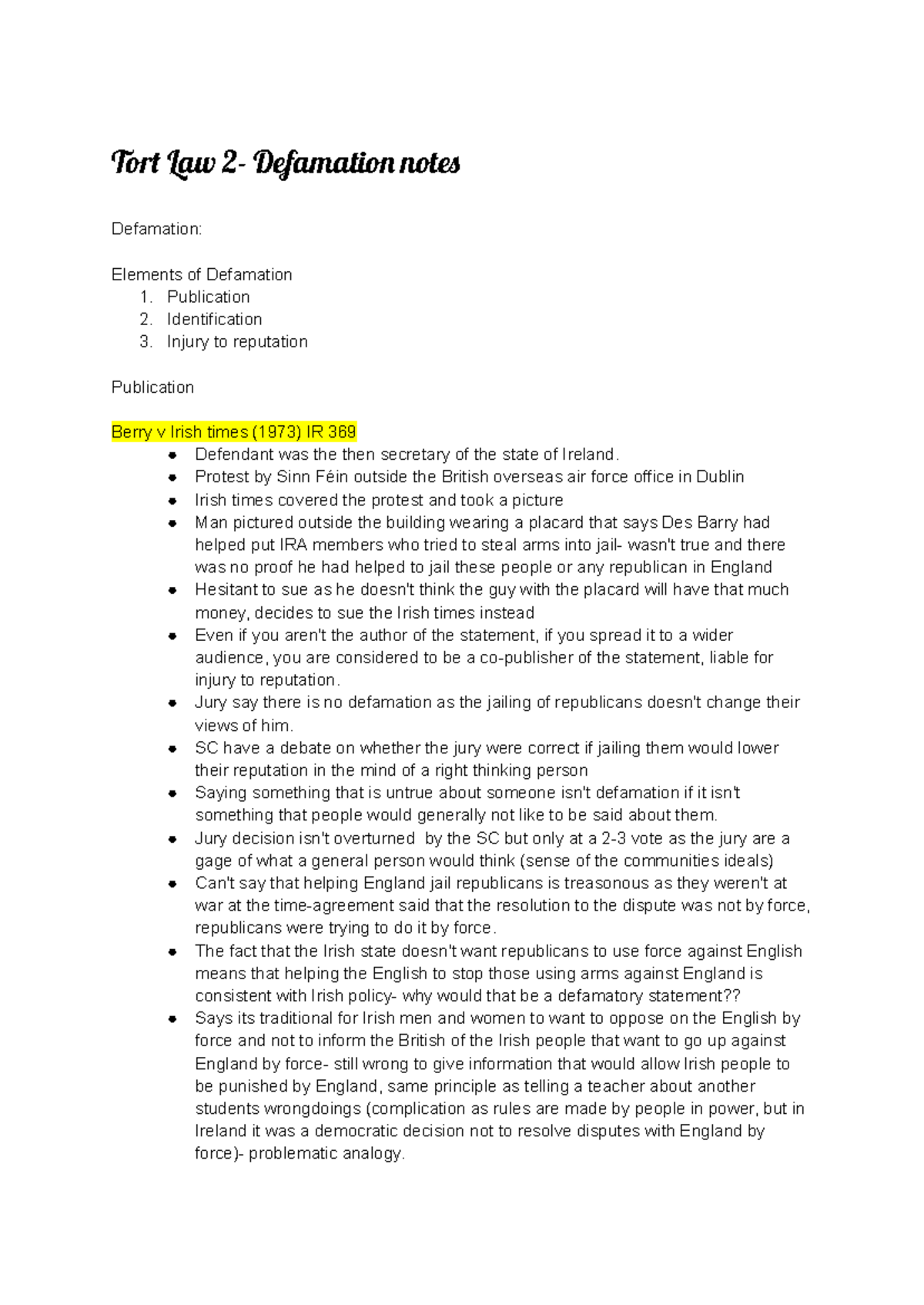 Tort Law 2- Defamation notes

Defamation:

Elements of Defamation
1. Publication
2. Identification
3. Injury to reputation

Publication

Berry v Irish times (1973) IR 369
• Defendant was the then secretary of the state of Ireland.
• Protest by Sinn Féin outside the British overseas air force office in Dublin
• Irish times covered the protest and took a picture
• Man pictured outside the building wearing a placard that says Des Barry had helped put IRA members who tried to steal arms into jail- wasn't true and there was no proof he had helped to jail these people or any republican in England
• Hesitant to sue as he doesn't think the guy with the placard will have that much money, decides to sue the Irish times instead
• Even if you aren't the author of the statement, if you spread it to a wider audience, you are considered to be a co-publisher of the statement, liable for injury to reputation.
• Jury say there is no defamation as the jailing of republicans doesn't change their views of him.
• SC have a debate on whether the jury were correct if jailing them would lower their reputation in the mind of a right thinking person
• Saying something that is untrue about someone isn't defamation if it isn't something that people would generally not like to be said about them.
• Jury decision isn't overturned by the SC but only at a 2-3 vote as the jury are a gage of what a general person would think (sense of the communities ideals)
• Can't say that helping England jail republicans is treasonous as they weren't at war at the time-agreement said that the resolution to the dispute was not by force, republicans were trying to do it by force.
• The fact that the Irish state doesn't want republicans to use force against English means that helping the English to stop those using arms against England is consistent with Irish policy- why would that be a defamatory statement??
• Says its traditional for Irish men and women to want to oppose on the English by force and not to inform the British of the Irish people that want to go up against England by force- still wrong to give information that would allow Irish people to be punished by England, same principle as telling a teacher about another students wrongdoings (complication as rules are made by people in power, but in Ireland it was a democratic decision not to resolve disputes with England by force)- problematic analogy.